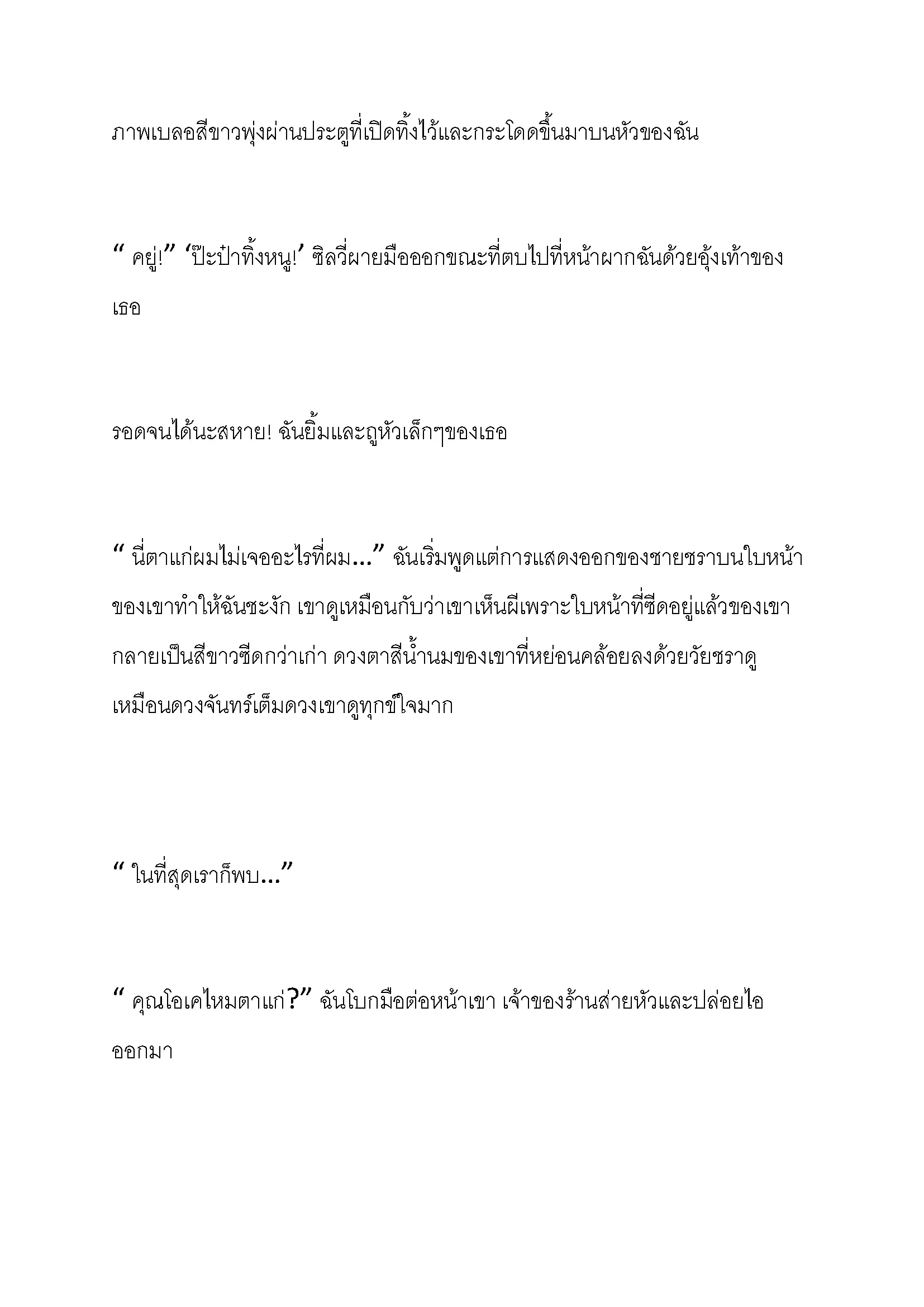 ภาพเบลอสีขาวพุ่งผ่านประตูที่เปิดทิ้งไว้และกระโดดขึ้นมาบนหัวของฉัน

“ คยู่!” ‘ป๊ะป๋าทิ้งหนู!’ ซิลวี่ผายมือออกขณะที่ตบไปที่หน้าผากฉันด้วยอุ้งเท้าของเธอ

รอดจนได้นะสหาย! ฉันยิ้มและถูหัวเล็กๆของเธอ

“ นี่ตาแก่ผมไม่เจออะไรที่ผม...” ฉันเริ่มพูดแต่การแสดงออกของชายชราบนใบหน้าของเขาทำให้ฉันชะงัก เขาดูเหมือนกับว่าเขาเห็นผีเพราะใบหน้าที่ซีดอยู่แล้วของเขากลายเป็นสีขาวซีดกว่าเก่า ดวงตาสีน้ำนมของเขาที่หย่อนคล้อยลงด้วยวัยชราดูเหมือนดวงจันทร์เต็มดวงเขาดูทุกข์ใจมาก

“ ในที่สุดเราก็พบ...”

“ คุณโอเคไหมตาแก่?” ฉันโบกมือต่อหน้าเขา เจ้าของร้านส่ายหัวและปล่อยไอออกมา